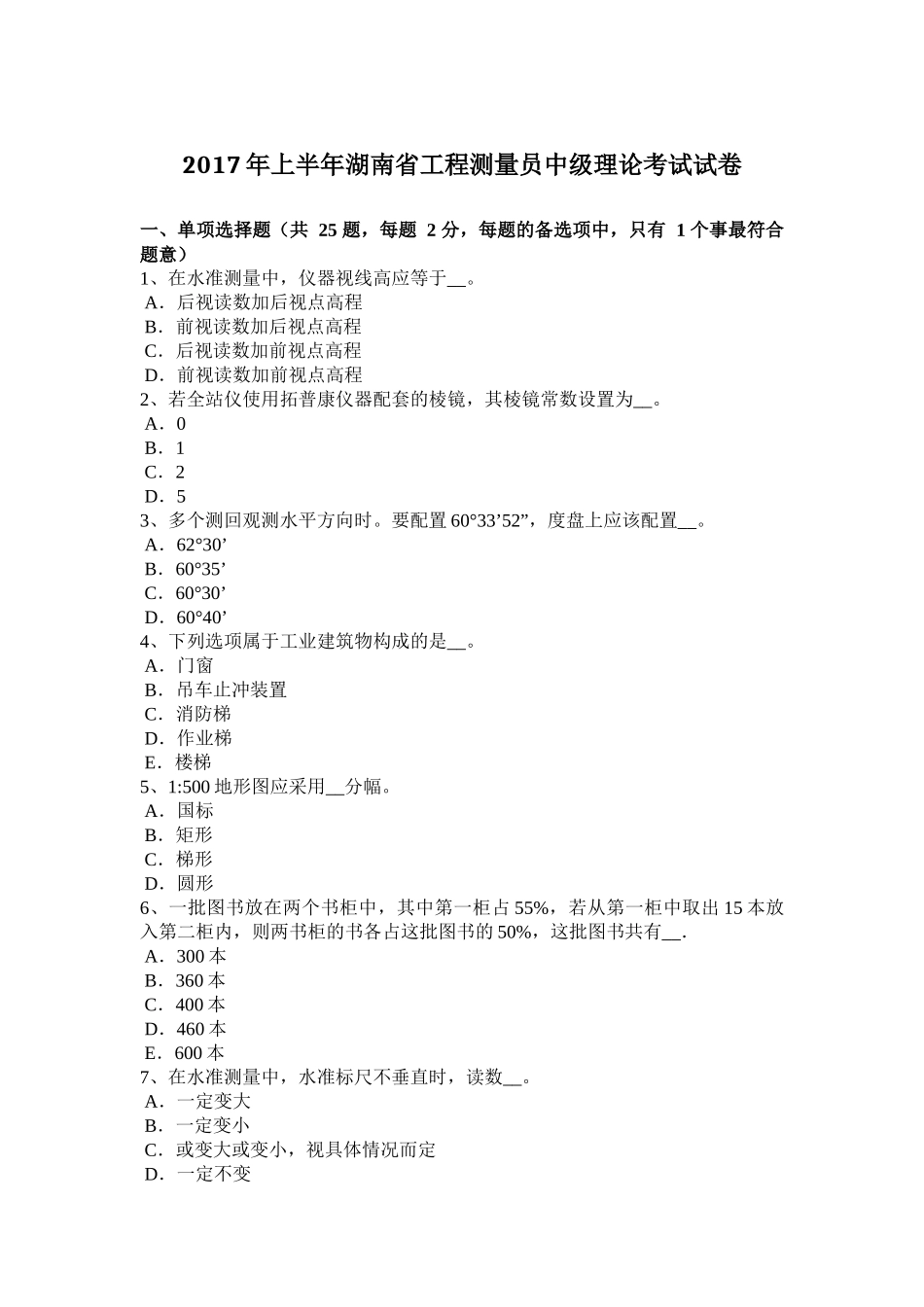 2017年上半年湖南省工程测量员中级理论考试试卷

一、单项选择题（共 25 题，每题 2 分，每题的备选项中，只有 1 个事最符合题意）
1、在水准测量中，仪器视线高应等于__。
A．后视读数加后视点高程
B．前视读数加后视点高程
C．后视读数加前视点高程
D．前视读数加前视点高程
2、若全站仪使用拓普康仪器配套的棱镜，其棱镜常数设置为__。
A．0
B．1
C．2
D．5
3、多个测回观测水平方向时。要配置 60°33’52”，度盘上应该配置__。
A．62°30’
B．60°35’
C．60°30’
D．60°40’
4、下列选项属于工业建筑物构成的是__。
A．门窗
B．吊车止冲装置
C．消防梯
D．作业梯
E．楼梯
5、1:500 地形图应采用__分幅。
A．国标
B．矩形
C．梯形
D．圆形
6、一批图书放在两个书柜中，其中第一柜占 55%，若从第一柜中取出 15 本放入第二柜内，则两书柜的书各占这批图书的 50%，这批图书共有__.
A．300 本
B．360 本
C．400 本
D．460 本
E．600 本
7、在水准测量中，水准标尺不垂直时，读数__。
A．一定变大
B．一定变小
C．或变大或变小，视具体情况而定
D．一定不变